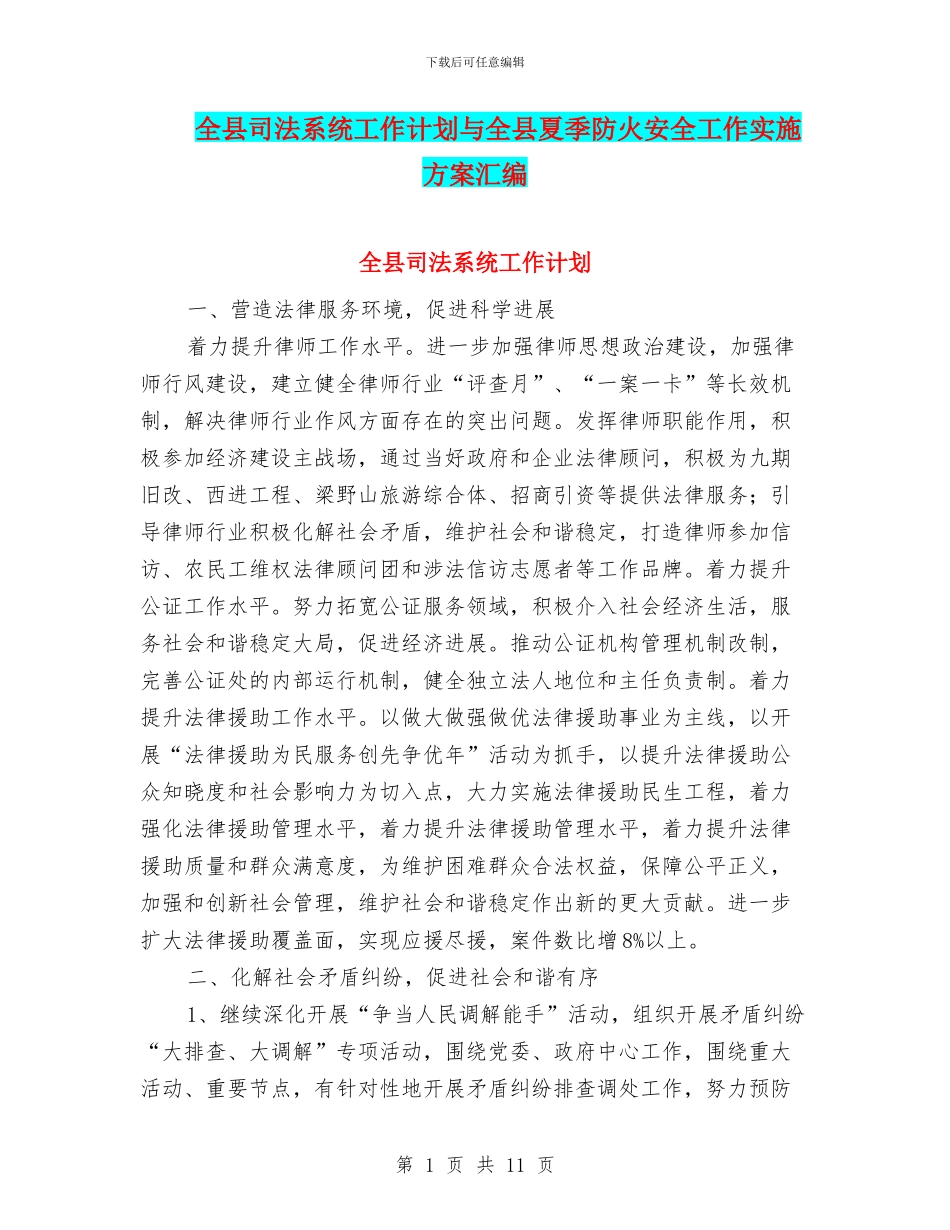 下载后可任意编辑

全县司法系统工作计划与全县夏季防火安全工作实施方案汇编

全县司法系统工作计划

一、营造法律服务环境，促进科学进展

着力提升律师工作水平。进一步加强律师思想政治建设，加强律师行风建设，建立健全律师行业“评查月”、“一案一卡”等长效机制，解决律师行业作风方面存在的突出问题。发挥律师职能作用，积极参加经济建设主战场，通过当好政府和企业法律顾问，积极为九期旧改、西进工程、梁野山旅游综合体、招商引资等提供法律服务；引导律师行业积极化解社会矛盾，维护社会和谐稳定，打造律师参加信访、农民工维权法律顾问团和涉法信访志愿者等工作品牌。着力提升公证工作水平。努力拓宽公证服务领域，积极介入社会经济生活，服务社会和谐稳定大局，促进经济进展。推动公证机构管理机制改制，完善公证处的内部运行机制，健全独立法人地位和主任负责制。着力提升法律援助工作水平。以做大做强做优法律援助事业为主线，以开展“法律援助为民服务创先争优年”活动为抓手，以提升法律援助公众知晓度和社会影响力为切入点，大力实施法律援助民生工程，着力强化法律援助管理水平，着力提升法律援助管理水平，着力提升法律援助质量和群众满意度，为维护困难群众合法权益，保障公平正义，加强和创新社会管理，维护社会和谐稳定作出新的更大贡献。进一步扩大法律援助覆盖面，实现应援尽援，案件数比增8%以上。

二、化解社会矛盾纠纷，促进社会和谐有序

1、继续深化开展“争当人民调解能手”活动，组织开展矛盾纠纷“大排查、大调解”专项活动，围绕党委、政府中心工作，围绕重大活动、重要节点，有针对性地开展矛盾纠纷排查调处工作，努力预防

第 1 页 共 11 页